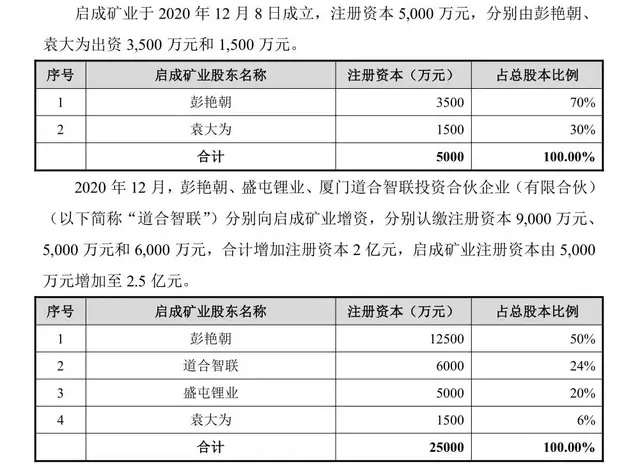 启成矿业于 2020 年 12 月 8 日成立，注册资本 5,000 万元，分别由彭艳朝、袁大为出资 3,500 万元和 1,500 万元。

| 序号 | 启成矿业股东名称 | 注册资本（万元） | 占总股本比例 |
|---|---|---|---|
| 1 | 彭艳朝 | 3500 | 70% |
| 2 | 袁大为 | 1500 | 30% |
| | 合计 | 5000 | 100.00% |

2020 年 12 月，彭艳朝、盛屯锂业、厦门道合智联投资合伙企业（有限合伙）（以下简称“道合智联”）分别向启成矿业增资，分别认缴注册资本 9,000 万元、5,000 万元和 6,000 万元，合计增加注册资本 2 亿元，启成矿业注册资本由 5,000 万元增加至 2.5 亿元。

| 序号 | 启成矿业股东名称 | 注册资本（万元） | 占总股本比例 |
|---|---|---|---|
| 1 | 彭艳朝 | 12500 | 50% |
| 2 | 道合智联 | 6000 | 24% |
| 3 | 盛屯锂业 | 5000 | 20% |
| 4 | 袁大为 | 1500 | 6% |
| | 合计 | 25000 | 100.00% |